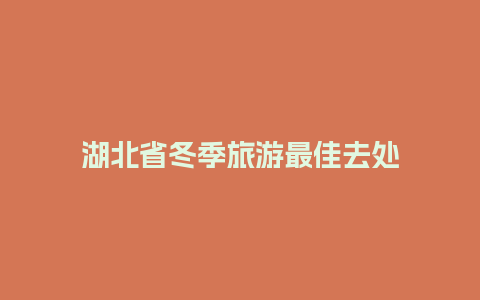 湖北省冬季旅游最佳去处